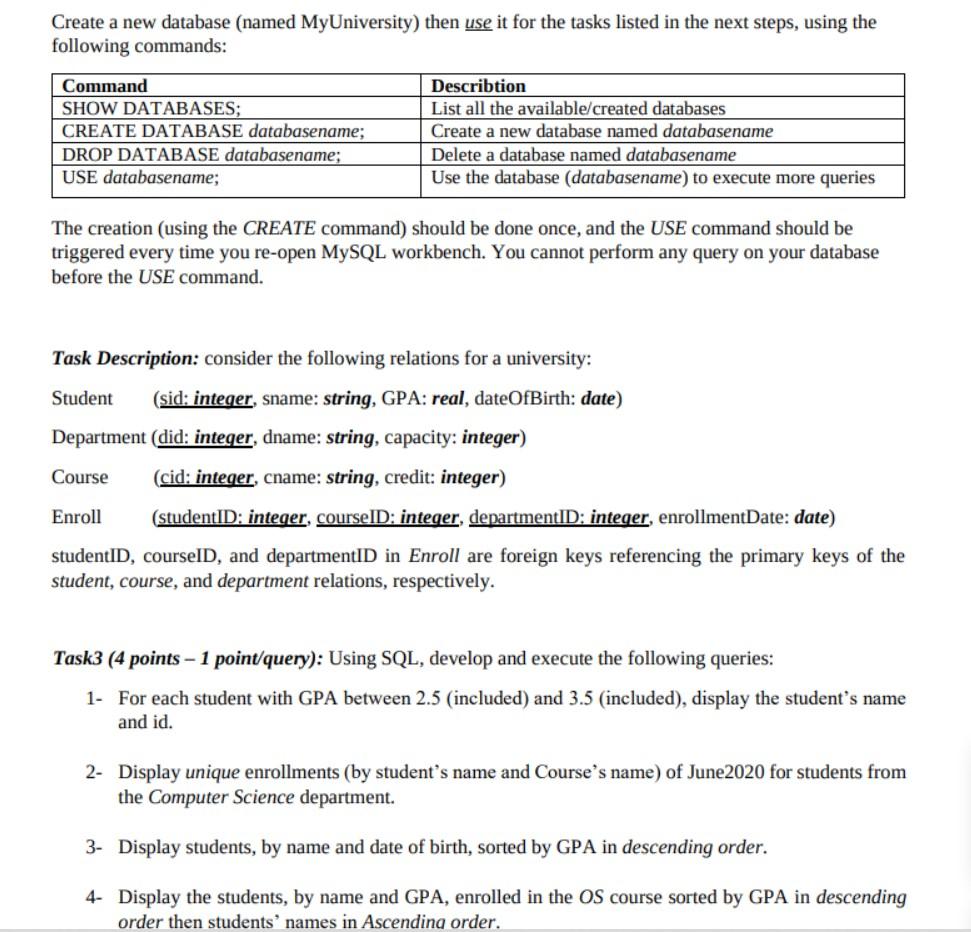 Create a new database (named MyUniversity) then use it for the tasks listed in the next steps, using the following commands:

| Command | Describtion |
|---|---|
| SHOW DATABASES; | List all the available/created databases |
| CREATE DATABASE databasename; | Create a new database named databasename |
| DROP DATABASE databasename; | Delete a database named databasename |
| USE databasename; | Use the database (databasename) to execute more queries |

The creation (using the CREATE command) should be done once, and the USE command should be triggered every time you re-open MySQL workbench. You cannot perform any query on your database before the USE command.

Task Description: consider the following relations for a university:

Student (sid: integer, sname: string, GPA: real, dateOfBirth: date)

Department (did: integer, dname: string, capacity: integer)

Course (cid: integer, cname: string, credit: integer)

Enroll (studentID: integer, courseID: integer, departmentID: integer, enrollmentDate: date)

studentID, courseID, and departmentID in Enroll are foreign keys referencing the primary keys of the student, course, and department relations, respectively.

Task3 (4 points – 1 point/query): Using SQL, develop and execute the following queries:

1- For each student with GPA between 2.5 (included) and 3.5 (included), display the student's name and id.

2- Display unique enrollments (by student's name and Course's name) of June2020 for students from the Computer Science department.

3- Display students, by name and date of birth, sorted by GPA in descending order.

4- Display the students, by name and GPA, enrolled in the OS course sorted by GPA in descending order then students' names in Ascending order.